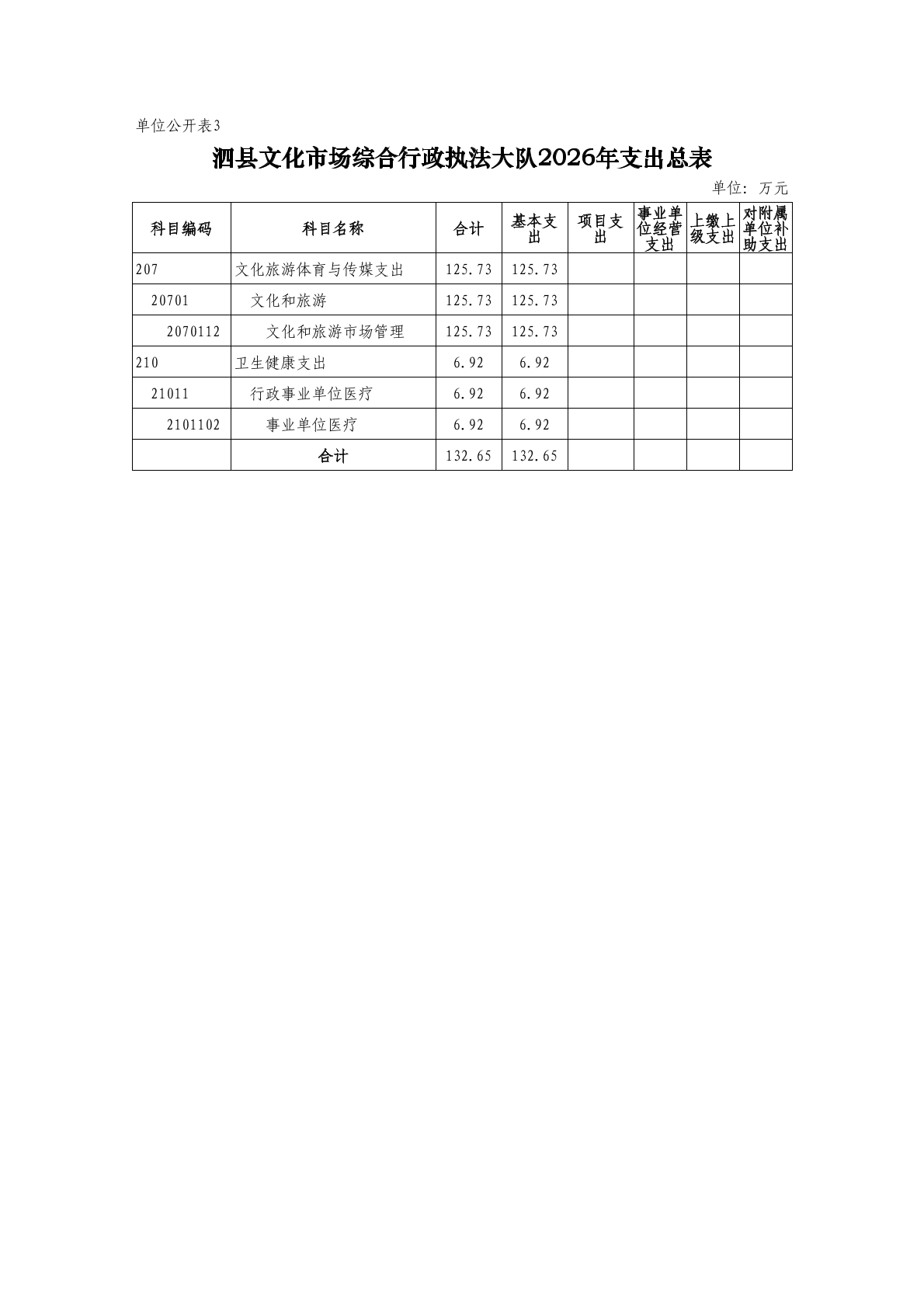 单位公开表3

泗县文化市场综合行政执法大队2026年支出总表

单位：万元

| 科目编码 | 科目名称 | 合计 | 基本支出 | 项目支出 | 事业单位经营支出 | 上缴上级支出 | 对附属单位补助支出 |
|---|---|---|---|---|---|---|---|
| 207 | 文化旅游体育与传媒支出 | 125.73 | 125.73 | | | | |
| 20701 | 文化和旅游 | 125.73 | 125.73 | | | | |
| 2070112 | 文化和旅游市场管理 | 125.73 | 125.73 | | | | |
| 210 | 卫生健康支出 | 6.92 | 6.92 | | | | |
| 21011 | 行政事业单位医疗 | 6.92 | 6.92 | | | | |
| 2101102 | 事业单位医疗 | 6.92 | 6.92 | | | | |
| | 合计 | 132.65 | 132.65 | | | | |